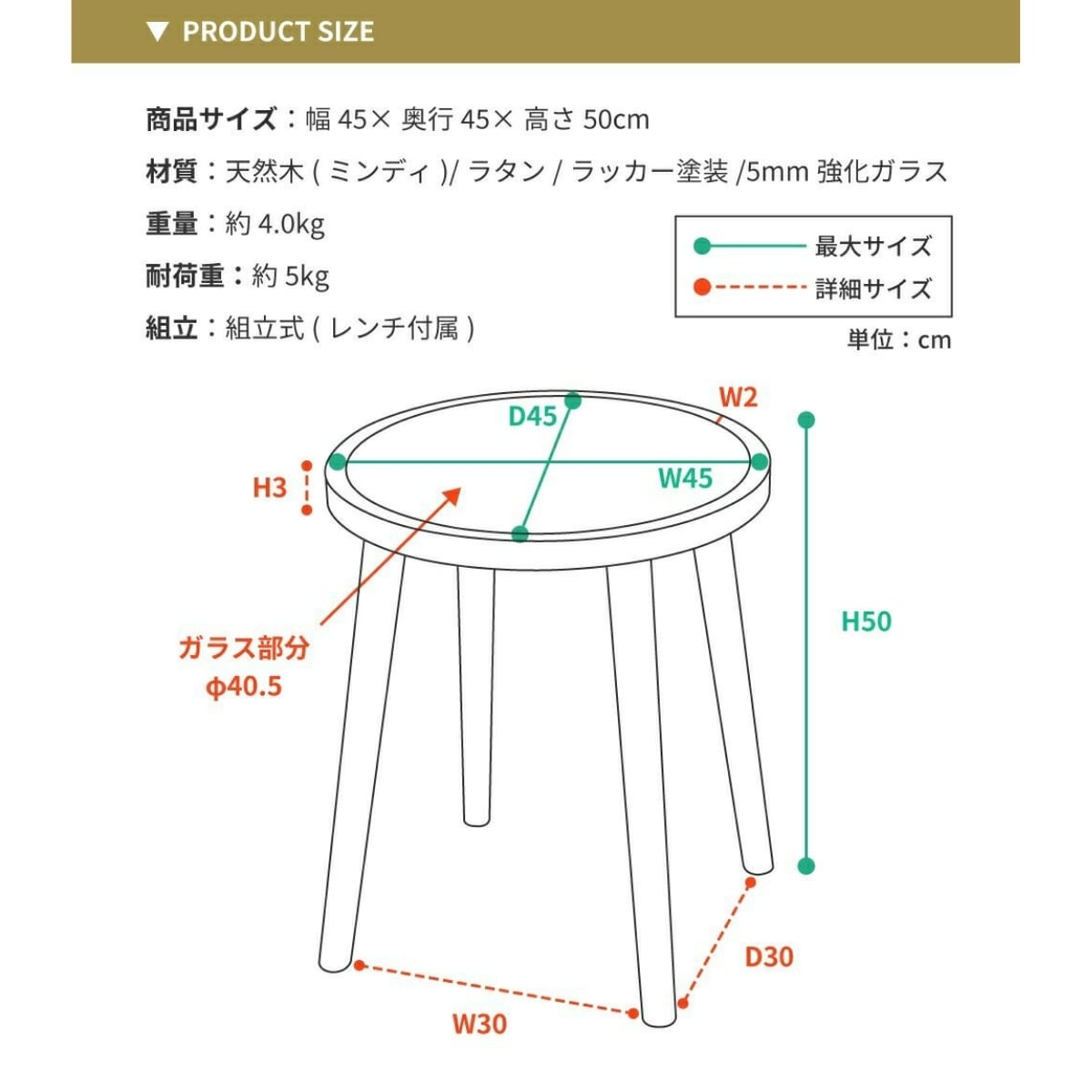 ▼ PRODUCT SIZE

商品サイズ：幅 45× 奥行 45× 高さ 50cm
材質：天然木 ( ミンディ )/ ラタン / ラッカー塗装 /5mm 強化ガラス
重量：約 4.0kg
耐荷重：約 5kg
組立：組立式 ( レンチ付属 )

最大サイズ
詳細サイズ
単位：cm

D45
W2
H3
W45
H50
ガラス部分
φ40.5
D30
W30